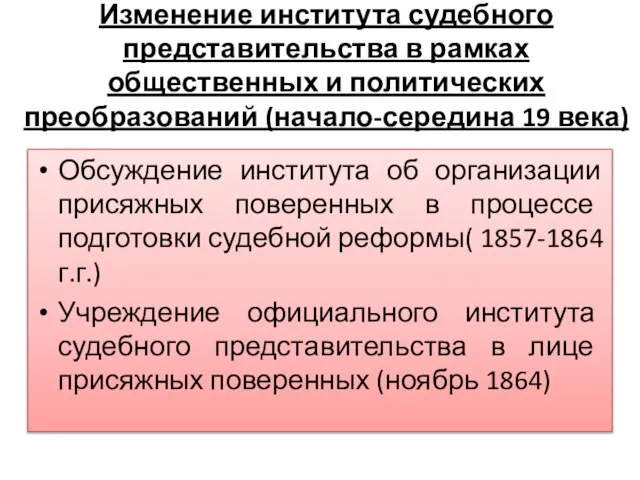 Изменение института судебного представительства в рамках общественных и политических преобразований (начало-середина 19 века)

• Обсуждение института об организации присяжных поверенных в процессе подготовки судебной реформы( 1857-1864 г.г.)

• Учреждение официального института судебного представительства в лице присяжных поверенных (ноябрь 1864)